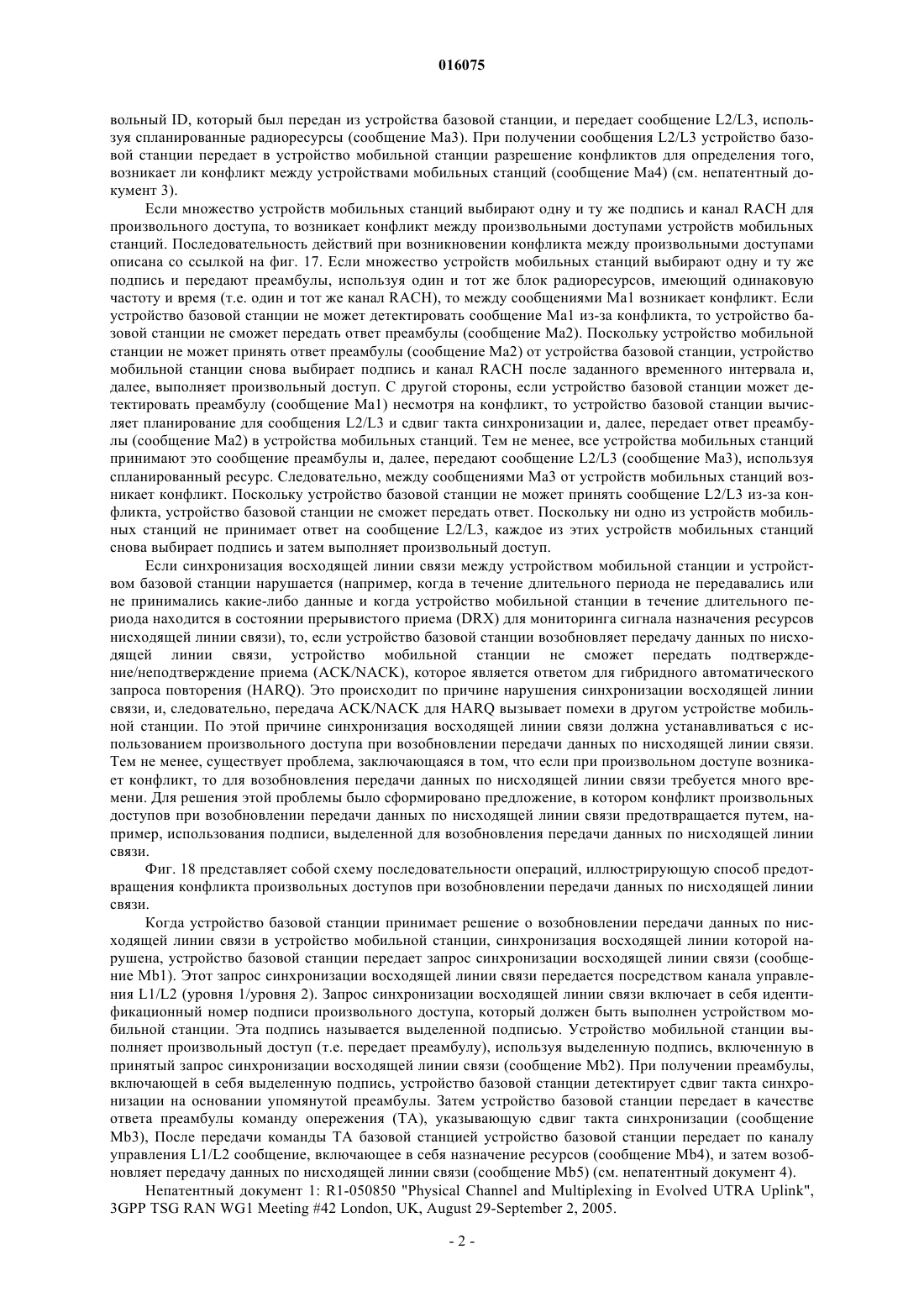 016075

вольный ID, который был передан из устройства базовой станции, и передает сообщение L2/L3, используя спланированные радиоресурсы (сообщение Ma3). При получении сообщения L2/L3 устройство базовой станции передает в устройство мобильной станции разрешение конфликтов для определения того, возникает ли конфликт между устройствами мобильных станций (сообщение Ma4) (см. непатентный документ 3).

Если множество устройств мобильных станций выбирают одну и ту же подпись и канал RACH для произвольного доступа, то возникает конфликт между произвольными доступами устройств мобильных станций. Последовательность действий при возникновении конфликта между произвольными доступами описана со ссылкой на фиг. 17. Если множество устройств мобильных станций выбирают одну и ту же подпись и передают преамбулы, используя один и тот же блок радиоресурсов, имеющий одинаковую частоту и время (т.е. один и тот же канал RACH), то между сообщениями Ma1 возникает конфликт. Если устройство базовой станции не может детектировать сообщение Ma1 из-за конфликта, то устройство базовой станции не сможет передать ответ преамбулы (сообщение Ma2). Поскольку устройство мобильной станции не может принять ответ преамбулы (сообщение Ma2) от устройства базовой станции, устройство мобильной станции снова выбирает подпись и канал RACH после заданного временного интервала и, далее, выполняет произвольный доступ. С другой стороны, если устройство базовой станции может детектировать преамбулу (сообщение Ma1) несмотря на конфликт, то устройство базовой станции вычисляет планирование для сообщения L2/L3 и сдвиг такта синхронизации и, далее, передает ответ преамбулы (сообщение Ma2) в устройства мобильных станций. Тем не менее, все устройства мобильных станций принимают это сообщение преамбулы и, далее, передают сообщение L2/L3 (сообщение Ma3), используя спланированный ресурс. Следовательно, между сообщениями Ma3 от устройств мобильных станций возникает конфликт. Поскольку устройство базовой станции не может принять сообщение L2/L3 из-за конфликта, устройство базовой станции не сможет передать ответ. Поскольку ни одно из устройств мобильных станций не принимает ответ на сообщение L2/L3, каждое из этих устройств мобильных станций снова выбирает подпись и затем выполняет произвольный доступ.

Если синхронизация восходящей линии связи между устройством мобильной станции и устройством базовой станции нарушается (например, когда в течение длительного периода не передавались или не принимались какие-либо данные и когда устройство мобильной станции в течение длительного периода находится в состоянии прерывистого приема (DRX) для мониторинга сигнала назначения ресурсов нисходящей линии связи), то, если устройство базовой станции возобновляет передачу данных по нисходящей линии связи, устройство мобильной станции не сможет передать подтверждение/неподтверждение приема (ACK/NACK), которое является ответом для гибридного автоматического запроса повторения (HARQ). Это происходит по причине нарушения синхронизации восходящей линии связи, и, следовательно, передача ACK/NACK для HARQ вызывает помехи в другом устройстве мобильной станции. По этой причине синхронизация восходящей линии связи должна устанавливаться с использованием произвольного доступа при возобновлении передачи данных по нисходящей линии связи. Тем не менее, существует проблема, заключающаяся в том, что если при произвольном доступе возникает конфликт, то для возобновления передачи данных по нисходящей линии связи требуется много времени. Для решения этой проблемы было сформировано предложение, в котором конфликт произвольных доступов при возобновлении передачи данных по нисходящей линии связи предотвращается путем, например, использования подписи, выделенной для возобновления передачи данных по нисходящей линии связи.

Фиг. 18 представляет собой схему последовательности операций, иллюстрирующую способ предотвращения конфликта произвольных доступов при возобновлении передачи данных по нисходящей линии связи.

Когда устройство базовой станции принимает решение о возобновлении передачи данных по нисходящей линии связи в устройство мобильной станции, синхронизация восходящей линии которой нарушена, устройство базовой станции передает запрос синхронизации восходящей линии связи (сообщение Mb1). Этот запрос синхронизации восходящей линии связи передается посредством канала управления L1/L2 (уровня 1/уровня 2). Запрос синхронизации восходящей линии связи включает в себя идентификационный номер подписи произвольного доступа, который должен быть выполнен устройством мобильной станции. Эта подпись называется выделенной подписью. Устройство мобильной станции выполняет произвольный доступ (т.е. передает преамбулу), используя выделенную подпись, включенную в принятый запрос синхронизации восходящей линии связи (сообщение Mb2). При получении преамбулы, включающей в себя выделенную подпись, устройство базовой станции детектирует сдвиг такта синхронизации на основании упомянутой преамбулы. Затем устройство базовой станции передает в качестве ответа преамбулы команду опережения (TA), указывающую сдвиг такта синхронизации (сообщение Mb3), После передачи команды TA базовой станцией устройство базовой станции передает по каналу управления L1/L2 сообщение, включающее в себя назначение ресурсов (сообщение Mb4), и затем возобновляет передачу данных по нисходящей линии связи (сообщение Mb5) (см. непатентный документ 4).

Непатентный документ 1: R1-050850 "Physical Channel and Multiplexing in Evolved UTRA Uplink", 3GPP TSG RAN WG1 Meeting #42 London, UK, August 29-September 2, 2005.

- 2 -